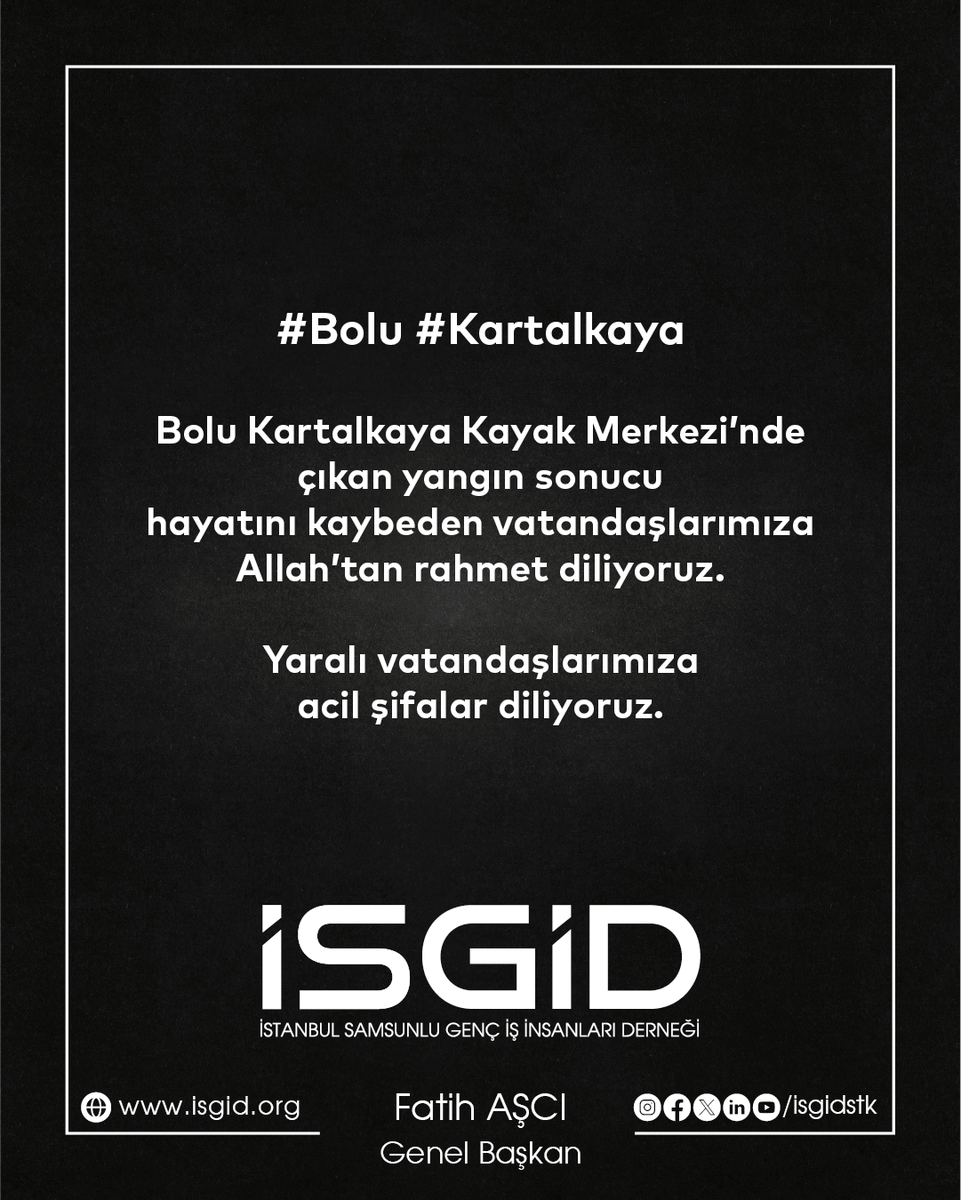 #Bolu #Kartalkaya

Bolu Kartalkaya Kayak Merkezi'nde çıkan yangın sonucu hayatını kaybeden vatandaşlarımıza Allah'tan rahmet diliyoruz.

Yaralı vatandaşlarımıza acil şifalar diliyoruz.

İSGİD
İSTANBUL SAMSUNLU GENÇ İŞ İNSANLARI DERNEĞİ

www.isgid.org

Fatih AŞCI
Genel Başkan

/isgidstk